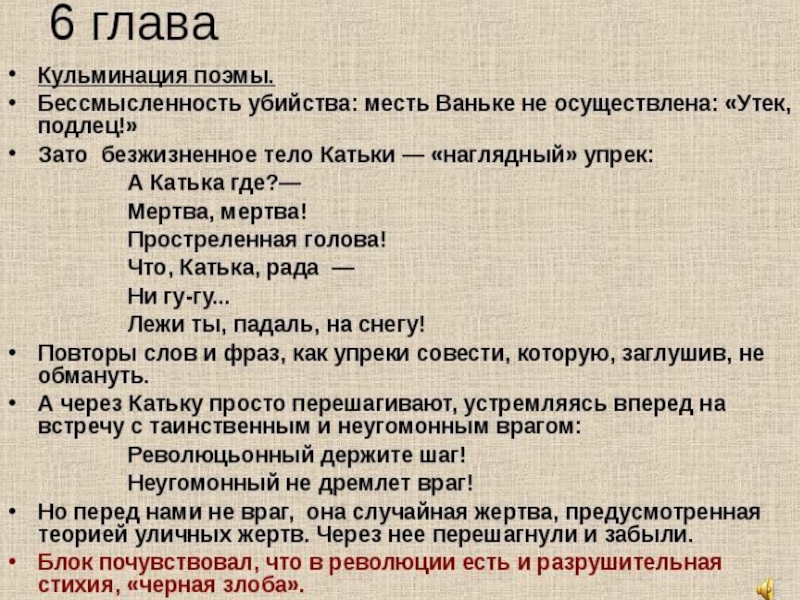 6 глава

• Кульминация поэмы.
• Бессмысленность убийства: месть Ваньке не осуществлена: «Утек, подлец!»
• Зато безжизненное тело Катьки — «наглядный» упрек:

А Катька где?—
Мертва, мертва!
Простреленная голова!
Что, Катька, рада —
Ни гу-гу...
Лежи ты, падаль, на снегу!

• Повторы слов и фраз, как упреки совести, которую, заглушив, не обмануть.
• А через Катьку просто перешагивают, устремляясь вперед на встречу с таинственным и неугомонным врагом:

Революцьонный держите шаг!
Неугомонный не дремлет враг!

• Но перед нами не враг, она случайная жертва, предусмотренная теорией уличных жертв. Через нее перешагнули и забыли.
• Блок почувствовал, что в революции есть и разрушительная стихия, «черная злоба».